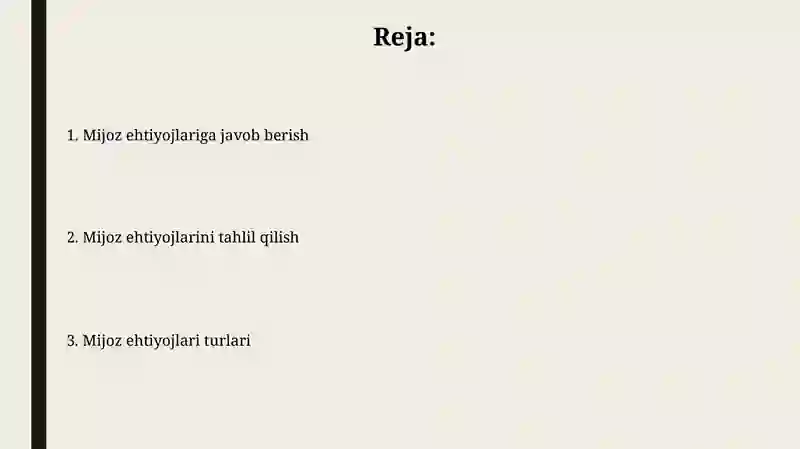 Reja:

1. Mijoz ehtiyojlariga javob berish

2. Mijoz ehtiyojlarini tahlil qilish

3. Mijoz ehtiyojlari turlari